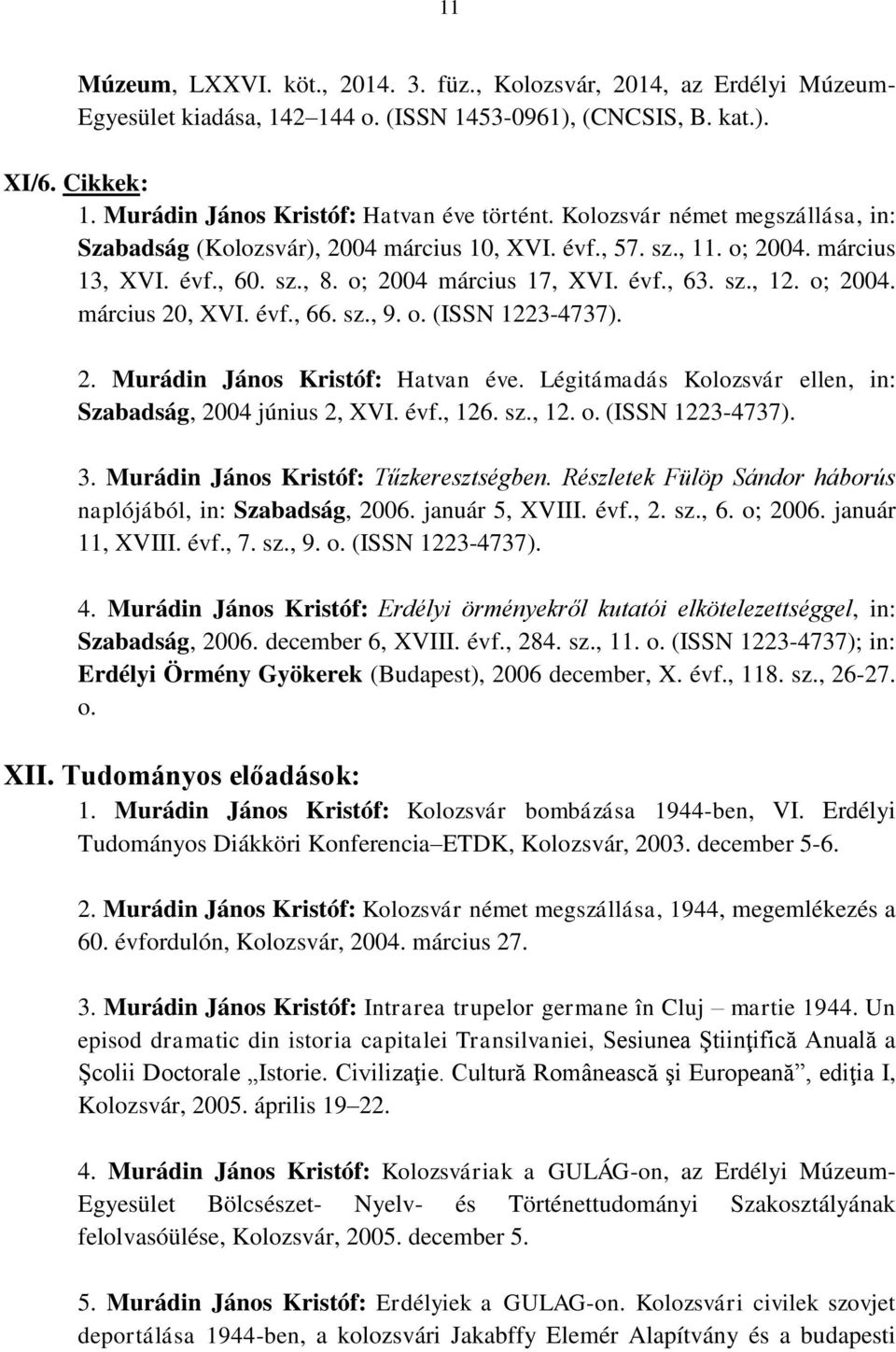 11

Múzeum, LXXVI. köt., 2014. 3. füz., Kolozsvár, 2014, az Erdélyi Múzeum-Egyesület kiadása, 142–144 o. (ISSN 1453-0961), (CNCSIS, B. kat.).

XI/6. Cikkek:
1. Murádin János Kristóf: Hatvan éve történt. Kolozsvár német megszállása, in: Szabadság (Kolozsvár), 2004 március 10, XVI. évf., 57. sz., 11. o; 2004. március 13, XVI. évf., 60. sz., 8. o; 2004 március 17, XVI. évf., 63. sz., 12. o; 2004. március 20, XVI. évf., 66. sz., 9. o. (ISSN 1223-4737).

2. Murádin János Kristóf: Hatvan éve. Légitámadás Kolozsvár ellen, in: Szabadság, 2004 június 2, XVI. évf., 126. sz., 12. o. (ISSN 1223-4737).

3. Murádin János Kristóf: Tűzkeresztségben. Részletek Fülöp Sándor háborús naplójából, in: Szabadság, 2006. január 5, XVIII. évf., 2. sz., 6. o; 2006. január 11, XVIII. évf., 7. sz., 9. o. (ISSN 1223-4737).

4. Murádin János Kristóf: Erdélyi örményekről kutatói elkötelezettséggel, in: Szabadság, 2006. december 6, XVIII. évf., 284. sz., 11. o. (ISSN 1223-4737); in: Erdélyi Örmény Gyökerek (Budapest), 2006 december, X. évf., 118. sz., 26-27. o.

XII. Tudományos előadások:
1. Murádin János Kristóf: Kolozsvár bombázása 1944-ben, VI. Erdélyi Tudományos Diákköri Konferencia–ETDK, Kolozsvár, 2003. december 5-6.

2. Murádin János Kristóf: Kolozsvár német megszállása, 1944, megemlékezés a 60. évfordulón, Kolozsvár, 2004. március 27.

3. Murádin János Kristóf: Intrarea trupelor germane în Cluj – martie 1944. Un episod dramatic din istoria capitalei Transilvaniei, Sesiunea Ştiinţifică Anuală a Şcolii Doctorale „Istorie. Civilizaţie. Cultură Românească şi Europeană”, ediţia I, Kolozsvár, 2005. április 19–22.

4. Murádin János Kristóf: Kolozsváriak a GULÁG-on, az Erdélyi Múzeum-Egyesület Bölcsészet- Nyelv- és Történettudományi Szakosztályának felolvasóülése, Kolozsvár, 2005. december 5.

5. Murádin János Kristóf: Erdélyiek a GULAG-on. Kolozsvári civilek szovjet deportálása 1944-ben, a kolozsvári Jakabffy Elemér Alapítvány és a budapesti